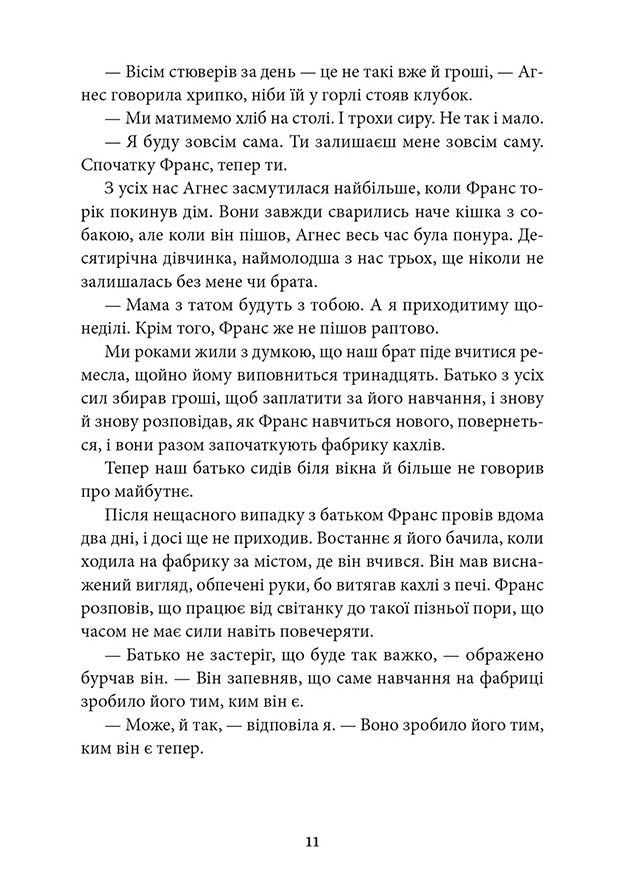 — Вісім стюверів за день — це не такі вже й гроші, — Агнес говорила хрипко, ніби їй у горлі стояв клубок.

— Ми матимемо хліб на столі. І трохи сиру. Не так і мало.

— Я буду зовсім сама. Ти залишаєш мене зовсім саму. Спочатку Франс, тепер ти.

З усіх нас Агнес засмутилася найбільше, коли Франс торік покинув дім. Вони завжди сварились наче кішка з собакою, але коли він пішов, Агнес весь час була понура. Десятирічна дівчинка, наймолодша з нас трьох, ще ніколи не залишалась без мене чи брата.

— Мама з татом будуть з тобою. А я приходитиму щонеділі. Крім того, Франс же не пішов раптово.

Ми роками жили з думкою, що наш брат піде вчитися ремесла, щойно йому виповниться тринадцять. Батько з усіх сил збирав гроші, щоб заплатити за його навчання, і знову й знову розповідав, як Франс навчиться нового, повернеться, і вони разом започаткують фабрику кахлів.

Тепер наш батько сидів біля вікна й більше не говорив про майбутнє.

Після нещасного випадку з батьком Франс провів вдома два дні, і досі ще не приходив. Востаннє я його бачила, коли ходила на фабрику за містом, де він вчився. Він мав виснажений вигляд, обпечені руки, бо витягав кахлі з печі. Франс розповів, що працює від світанку до такої пізньої пори, що часом не має сили навіть повечеряти.

— Батько не застеріг, що буде так важко, — ображено бурчав він. — Він запевняв, що саме навчання на фабриці зробило його тим, ким він є.

— Може, й так, — відповіла я. — Воно зробило його тим, ким він є тепер.

11